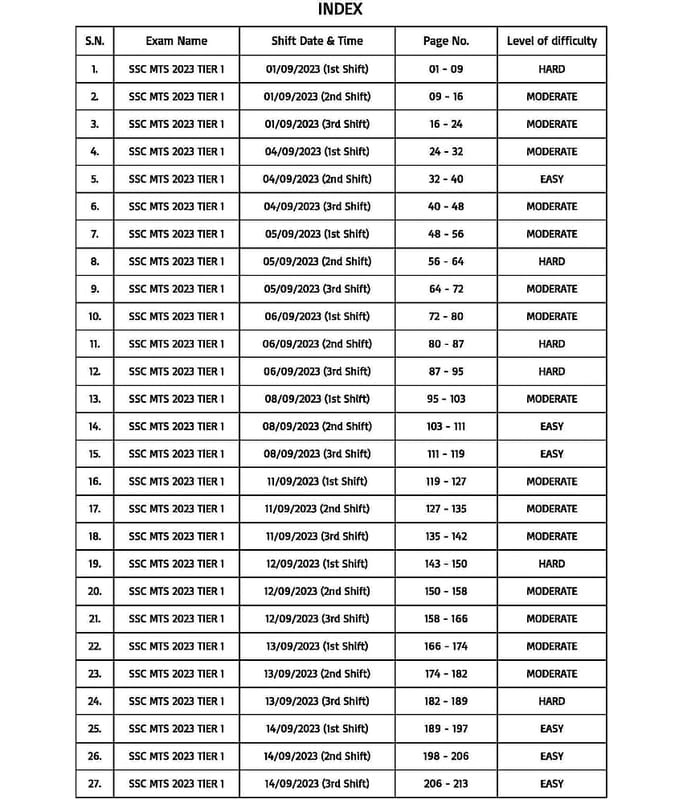 INDEX

| S.N. | Exam Name | Shift Date & Time | Page No. | Level of difficulty |
|---|---|---|---|---|
| 1. | SSC MTS 2023 TIER 1 | 01/09/2023 (1st Shift) | 01 - 09 | HARD |
| 2. | SSC MTS 2023 TIER 1 | 01/09/2023 (2nd Shift) | 09 - 16 | MODERATE |
| 3. | SSC MTS 2023 TIER 1 | 01/09/2023 (3rd Shift) | 16 - 24 | MODERATE |
| 4. | SSC MTS 2023 TIER 1 | 04/09/2023 (1st Shift) | 24 - 32 | MODERATE |
| 5. | SSC MTS 2023 TIER 1 | 04/09/2023 (2nd Shift) | 32 - 40 | EASY |
| 6. | SSC MTS 2023 TIER 1 | 04/09/2023 (3rd Shift) | 40 - 48 | MODERATE |
| 7. | SSC MTS 2023 TIER 1 | 05/09/2023 (1st Shift) | 48 - 56 | MODERATE |
| 8. | SSC MTS 2023 TIER 1 | 05/09/2023 (2nd Shift) | 56 - 64 | HARD |
| 9. | SSC MTS 2023 TIER 1 | 05/09/2023 (3rd Shift) | 64 - 72 | MODERATE |
| 10. | SSC MTS 2023 TIER 1 | 06/09/2023 (1st Shift) | 72 - 80 | MODERATE |
| 11. | SSC MTS 2023 TIER 1 | 06/09/2023 (2nd Shift) | 80 - 87 | HARD |
| 12. | SSC MTS 2023 TIER 1 | 06/09/2023 (3rd Shift) | 87 - 95 | HARD |
| 13. | SSC MTS 2023 TIER 1 | 08/09/2023 (1st Shift) | 95 - 103 | MODERATE |
| 14. | SSC MTS 2023 TIER 1 | 08/09/2023 (2nd Shift) | 103 - 111 | EASY |
| 15. | SSC MTS 2023 TIER 1 | 08/09/2023 (3rd Shift) | 111 - 119 | EASY |
| 16. | SSC MTS 2023 TIER 1 | 11/09/2023 (1st Shift) | 119 - 127 | MODERATE |
| 17. | SSC MTS 2023 TIER 1 | 11/09/2023 (2nd Shift) | 127 - 135 | MODERATE |
| 18. | SSC MTS 2023 TIER 1 | 11/09/2023 (3rd Shift) | 135 - 142 | MODERATE |
| 19. | SSC MTS 2023 TIER 1 | 12/09/2023 (1st Shift) | 143 - 150 | HARD |
| 20. | SSC MTS 2023 TIER 1 | 12/09/2023 (2nd Shift) | 150 - 158 | MODERATE |
| 21. | SSC MTS 2023 TIER 1 | 12/09/2023 (3rd Shift) | 158 - 166 | MODERATE |
| 22. | SSC MTS 2023 TIER 1 | 13/09/2023 (1st Shift) | 166 - 174 | MODERATE |
| 23. | SSC MTS 2023 TIER 1 | 13/09/2023 (2nd Shift) | 174 - 182 | MODERATE |
| 24. | SSC MTS 2023 TIER 1 | 13/09/2023 (3rd Shift) | 182 - 189 | HARD |
| 25. | SSC MTS 2023 TIER 1 | 14/09/2023 (1st Shift) | 189 - 197 | EASY |
| 26. | SSC MTS 2023 TIER 1 | 14/09/2023 (2nd Shift) | 198 - 206 | EASY |
| 27. | SSC MTS 2023 TIER 1 | 14/09/2023 (3rd Shift) | 206 - 213 | EASY |